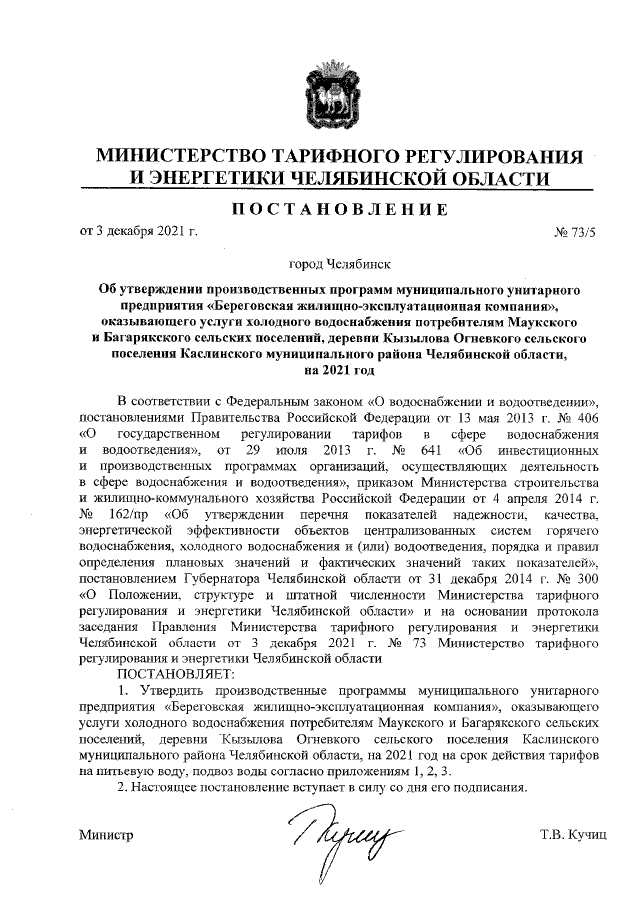 МИНИСТЕРСТВО ТАРИФНОГО РЕГУЛИРОВАНИЯ И ЭНЕРГЕТИКИ ЧЕЛЯБИНСКОЙ ОБЛАСТИ

ПОСТАНОВЛЕНИЕ

от 3 декабря 2021 г. № 73/5

город Челябинск

Об утверждении производственных программ муниципального унитарного предприятия «Береговская жилищно-эксплуатационная компания», оказывающего услуги холодного водоснабжения потребителям Маукского и Багарякского сельских поселений, деревни Кызылова Огневкого сельского поселения Каслинского муниципального района Челябинской области, на 2021 год

В соответствии с Федеральным законом «О водоснабжении и водоотведении», постановлениями Правительства Российской Федерации от 13 мая 2013 г. № 406 «О государственном регулировании тарифов в сфере водоснабжения и водоотведения», от 29 июля 2013 г. № 641 «Об инвестиционных и производственных программах организаций, осуществляющих деятельность в сфере водоснабжения и водоотведения», приказом Министерства строительства и жилищно-коммунального хозяйства Российской Федерации от 4 апреля 2014 г. № 162/пр «Об утверждении перечня показателей надежности, качества, энергетической эффективности объектов централизованных систем горячего водоснабжения, холодного водоснабжения и (или) водоотведения, порядка и правил определения плановых значений и фактических значений таких показателей», постановлением Губернатора Челябинской области от 31 декабря 2014 г. № 300 «О Положении, структуре и штатной численности Министерства тарифного регулирования и энергетики Челябинской области» и на основании протокола заседания Правления Министерства тарифного регулирования и энергетики Челябинской области от 3 декабря 2021 г. № 73 Министерство тарифного регулирования и энергетики Челябинской области

ПОСТАНОВЛЯЕТ:

1. Утвердить производственные программы муниципального унитарного предприятия «Береговская жилищно-эксплуатационная компания», оказывающего услуги холодного водоснабжения потребителям Маукского и Багарякского сельских поселений, деревни Кызылова Огневкого сельского поселения Каслинского муниципального района Челябинской области, на 2021 год на срок действия тарифов на питьевую воду, подвоз воды согласно приложениям 1, 2, 3.

2. Настоящее постановление вступает в силу со дня его подписания.

Министр Кучиц Т.В. Кучиц